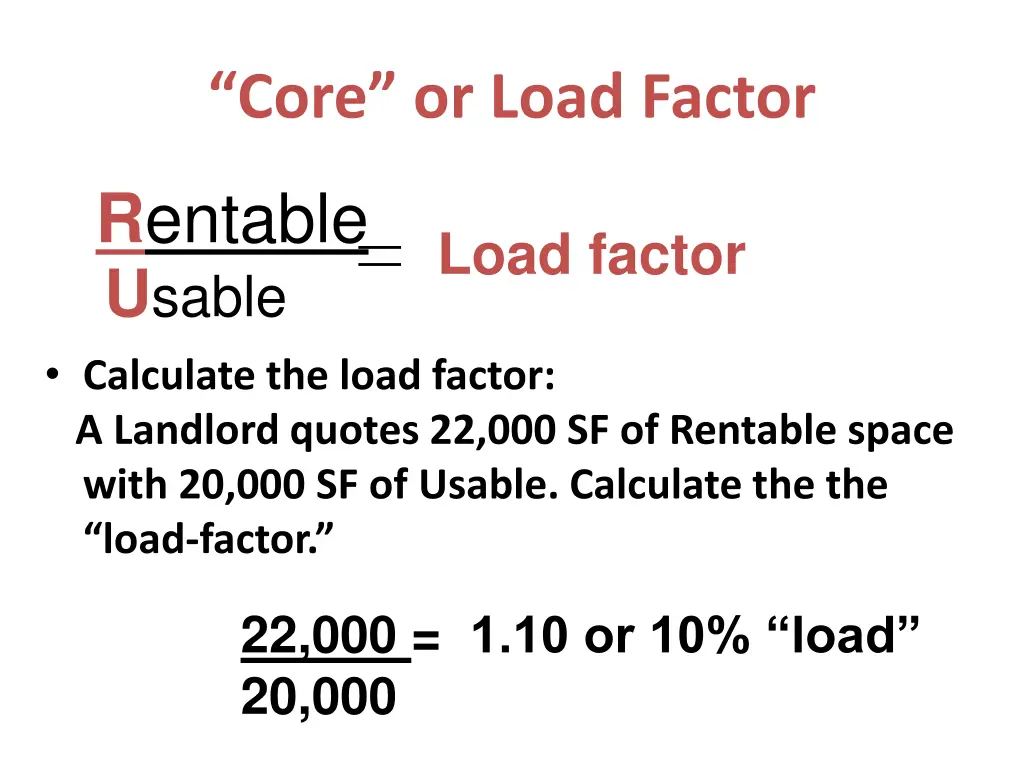 “Core” or Load Factor

$\frac{\text{Rentable}}{\text{Usable}}$ = Load factor

• Calculate the load factor:
A Landlord quotes 22,000 SF of Rentable space with 20,000 SF of Usable. Calculate the the “load-factor.”

$\frac{22,000}{20,000}$ = 1.10 or 10% “load”